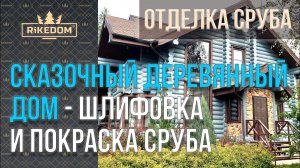 RiKEDOM

ОТДЕЛКА СРУБА

СКАЗОЧНЫЙ ДЕРЕВЯННЫЙ ДОМ - ШЛИФОВКА И ПОКРАСКА СРУБА